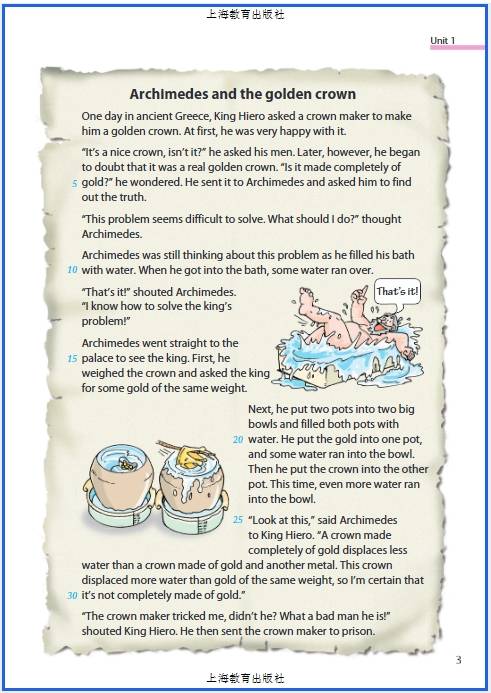 上海教育出版社

Unit 1

Archimedes and the golden crown

One day in ancient Greece, King Hiero asked a crown maker to make him a golden crown. At first, he was very happy with it.

"It's a nice crown, isn't it?" he asked his men. Later, however, he began to doubt that it was a real golden crown. "Is it made completely of 5 gold?" he wondered. He sent it to Archimedes and asked him to find out the truth.

"This problem seems difficult to solve. What should I do?" thought Archimedes.

Archimedes was still thinking about this problem as he filled his bath 10 with water. When he got into the bath, some water ran over.

"That's it!" shouted Archimedes. "I know how to solve the king's problem!"

That's it!

Archimedes went straight to the 15 palace to see the king. First, he weighed the crown and asked the king for some gold of the same weight.

Next, he put two pots into two big bowls and filled both pots with 20 water. He put the gold into one pot, and some water ran into the bowl. Then he put the crown into the other pot. This time, even more water ran into the bowl.

25 "Look at this," said Archimedes to King Hiero. "A crown made completely of gold displaces less water than a crown made of gold and another metal. This crown displaced more water than gold of the same weight, so I'm certain that 30 it's not completely made of gold."

"The crown maker tricked me, didn't he? What a bad man he is!" shouted King Hiero. He then sent the crown maker to prison.

3

上海教育出版社